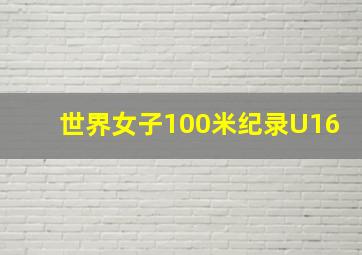 世界女子100米纪录U16